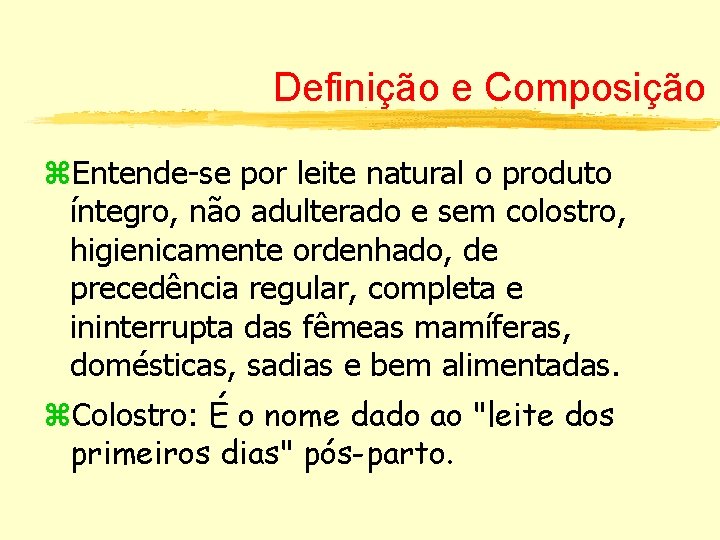 Definição e Composição

⌘Entende-se por leite natural o produto íntegro, não adulterado e sem colostro, higienicamente ordenhado, de precedência regular, completa e ininterrupta das fêmeas mamíferas, domésticas, sadias e bem alimentadas.

⌘Colostro: É o nome dado ao "leite dos primeiros dias" pós-parto.